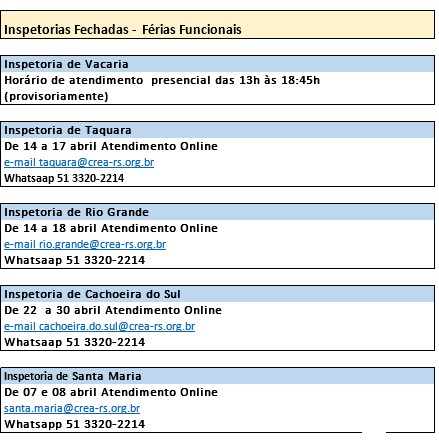 Inspetorias Fechadas - Férias Funcionais

Inspetoria de Vacaria
Horário de atendimento presencial das 13h às 18:45h (provisoriamente)

Inspetoria de Taquara
De 14 a 17 abril Atendimento Online
e-mail taquara@crea-rs.org.br
Whatsaap 51 3320-2214

Inspetoria de Rio Grande
De 14 a 18 abril Atendimento Online
e-mail rio.grande@crea-rs.org.br
Whatsaap 51 3320-2214

Inspetoria de Cachoeira do Sul
De 22 a 30 abril Atendimento Online
e-mail cachoeira.do.sul@crea-rs.org.br
Whatsaap 51 3320-2214

Inspetoria de Santa Maria
De 07 e 08 abril Atendimento Online
santa.maria@crea-rs.org.br
Whatsapp 51 3320-2214